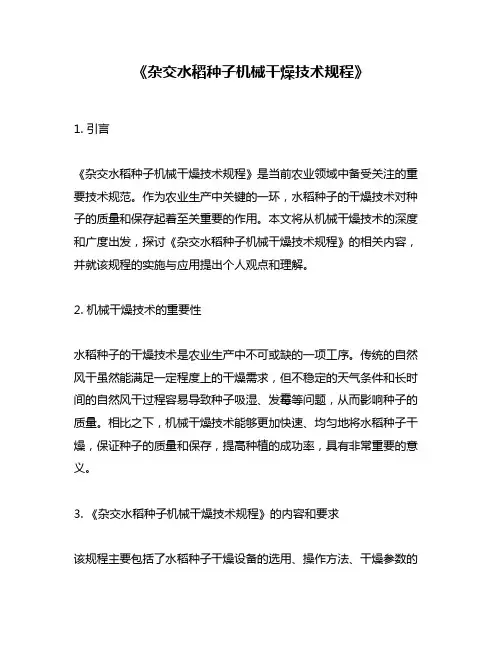 《杂交水稻种子机械干燥技术规程》

1. 引言

《杂交水稻种子机械干燥技术规程》是当前农业领域中备受关注的重要技术规范。作为农业生产中关键的一环，水稻种子的干燥技术对种子的质量和保存起着至关重要的作用。本文将从机械干燥技术的深度和广度出发，探讨《杂交水稻种子机械干燥技术规程》的相关内容，并就该规程的实施与应用提出个人观点和理解。

2. 机械干燥技术的重要性

水稻种子的干燥技术是农业生产中不可或缺的一项工序。传统的自然风干虽然能满足一定程度上的干燥需求，但不稳定的天气条件和长时间的自然风干过程容易导致种子吸湿、发霉等问题，从而影响种子的质量。相比之下，机械干燥技术能够更加快速、均匀地将水稻种子干燥，保证种子的质量和保存，提高种植的成功率，具有非常重要的意义。

3. 《杂交水稻种子机械干燥技术规程》的内容和要求

该规程主要包括了水稻种子干燥设备的选用、操作方法、干燥参数的